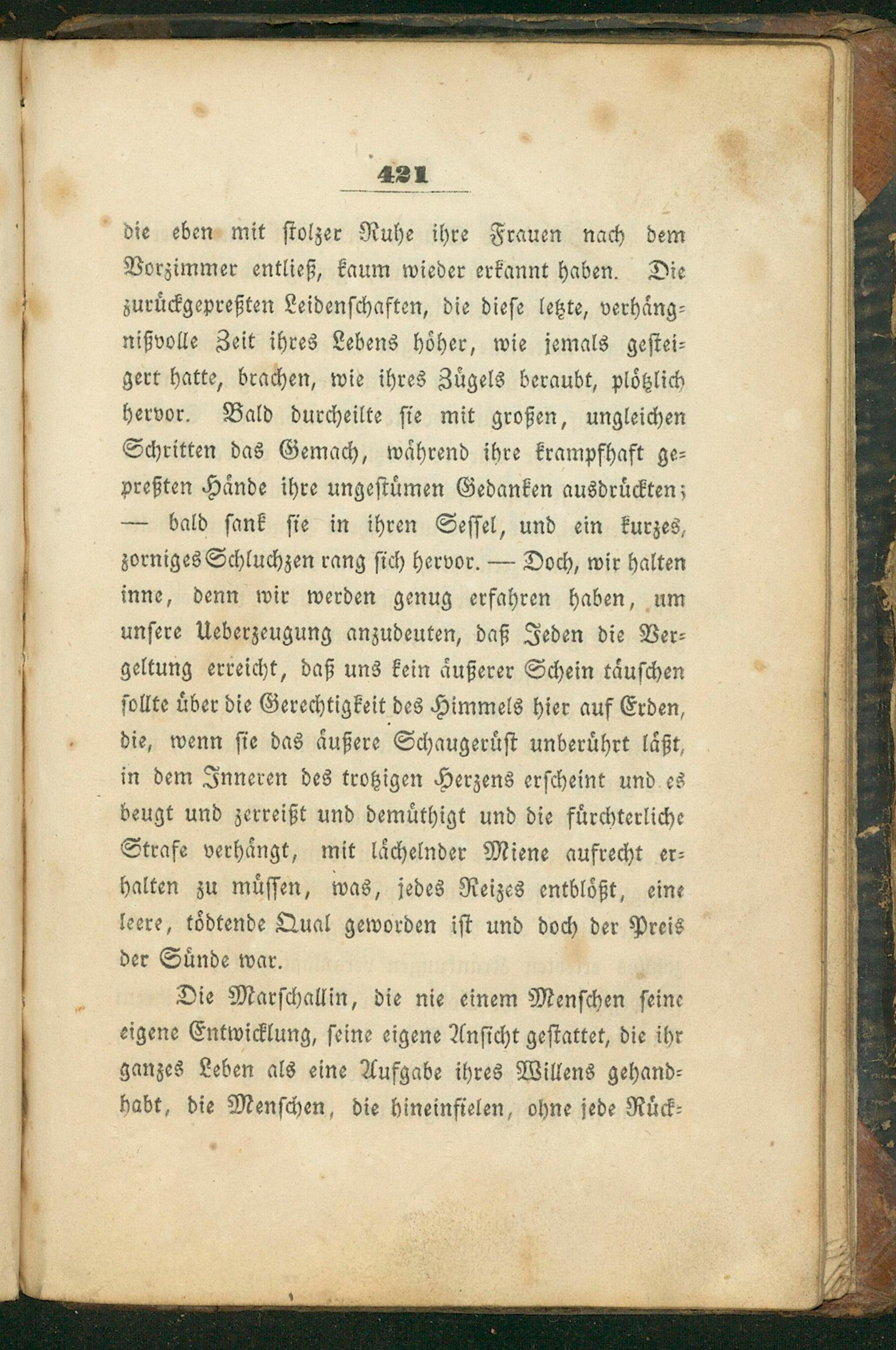 421

die eben mit stolzer Ruhe ihre Frauen nach dem Vorzimmer entließ, kaum wieder erkannt haben. Die zurückgepreßten Leidenschaften, die diese letzte, verhängnißvolle Zeit ihres Lebens höher, wie jemals gesteigert hatte, brachen, wie ihres Zügels beraubt, plötzlich hervor. Bald durcheilte sie mit großen, ungleichen Schritten das Gemach, während ihre krampfhaft gepreßten Hände ihre ungestümen Gedanken ausdrückten; — bald sank sie in ihren Sessel, und ein kurzes, zorniges Schluchzen rang sich hervor. — Doch, wir halten inne, denn wir werden genug erfahren haben, um unsere Ueberzeugung anzudeuten, daß Jeden die Vergeltung erreicht, daß uns kein äußerer Schein täuschen sollte über die Gerechtigkeit des Himmels hier auf Erden, die, wenn sie das äußere Schaugerüst unberührt läßt, in dem Inneren des trotzigen Herzens erscheint und es beugt und zerreißt und demüthigt und die fürchterliche Strafe verhängt, mit lächelnder Miene aufrecht erhalten zu müssen, was, jedes Reizes entblößt, eine leere, tödtende Qual geworden ist und doch der Preis der Sünde war.

Die Marschallin, die nie einem Menschen seine eigene Entwicklung, seine eigene Ansicht gestattet, die ihr ganzes Leben als eine Aufgabe ihres Willens gehandhabt, die Menschen, die hineinfielen, ohne jede Rück-